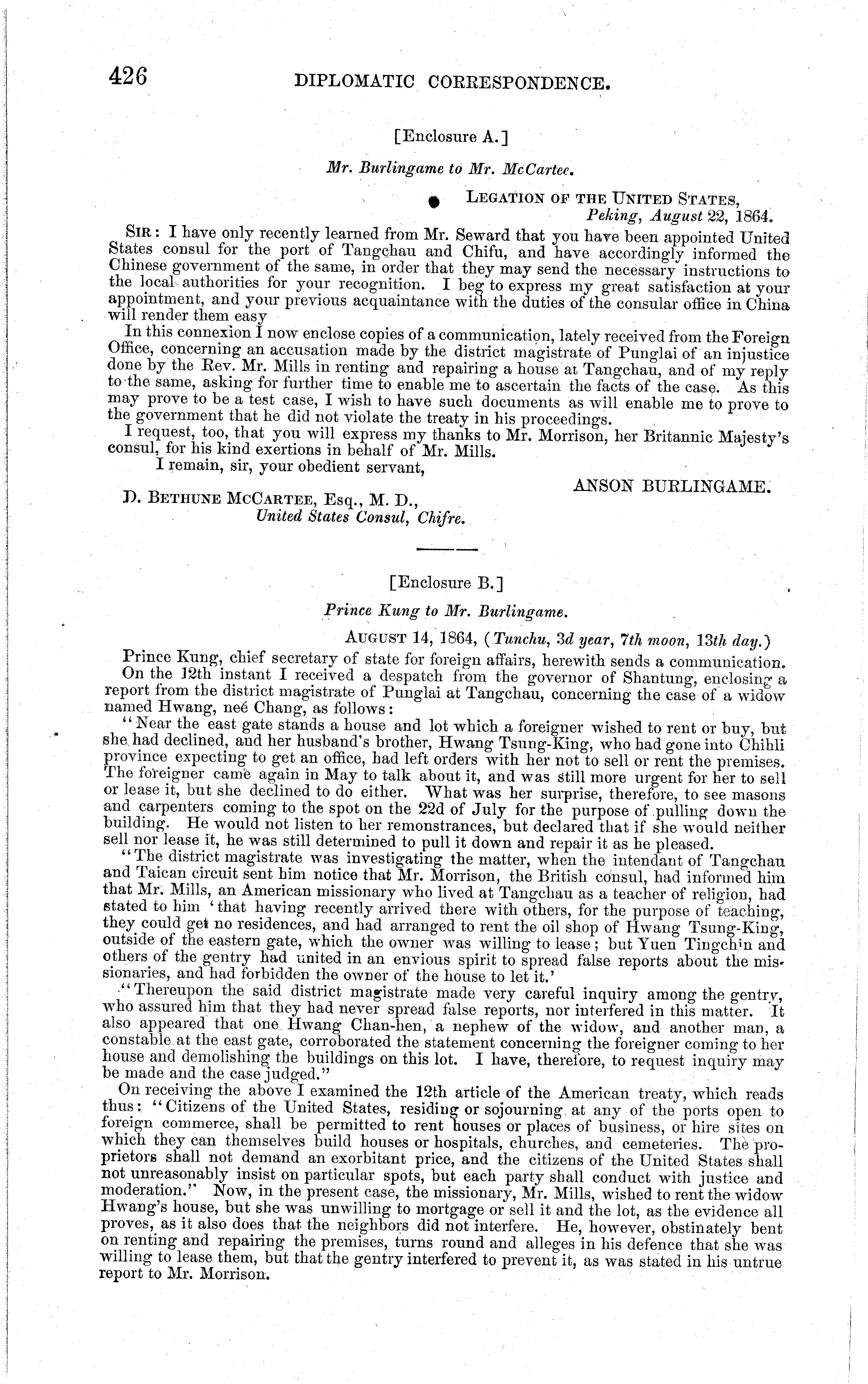 426 DIPLOMATIC CORRESPONDENCE.

[Enclosure A.]

Mr. Burlingame to Mr. McCartee.

LEGATION OF THE UNITED STATES,
Peking, August 22, 1864.

SIR: I have only recently learned from Mr. Seward that you have been appointed United States consul for the port of Tangchau and Chifu, and have accordingly informed the Chinese government of the same, in order that they may send the necessary instructions to the local authorities for your recognition. I beg to express my great satisfaction at your appointment, and your previous acquaintance with the duties of the consular office in China will render them easy

In this connexion I now enclose copies of a communication, lately received from the Foreign Office, concerning an accusation made by the district magistrate of Punglai of an injustice done by the Rev. Mr. Mills in renting and repairing a house at Tangchau, and of my reply to the same, asking for further time to enable me to ascertain the facts of the case. As this may prove to be a test case, I wish to have such documents as will enable me to prove to the government that he did not violate the treaty in his proceedings.

I request, too, that you will express my thanks to Mr. Morrison, her Britannic Majesty's consul, for his kind exertions in behalf of Mr. Mills.

I remain, sir, your obedient servant,

ANSON BURLINGAME.

D. BETHUNE MCCARTEE, Esq., M. D.,
United States Consul, Chifre.

[Enclosure B.]

Prince Kung to Mr. Burlingame.

AUGUST 14, 1864, (Tunchu, 3d year, 7th moon, 13th day.)

Prince Kung, chief secretary of state for foreign affairs, herewith sends a communication.

On the 12th instant I received a despatch from the governor of Shantung, enclosing a report from the district magistrate of Punglai at Tangchau, concerning the case of a widow named Hwang, neé Chang, as follows:

"Near the east gate stands a house and lot which a foreigner wished to rent or buy, but she had declined, and her husband's brother, Hwang Tsung-King, who had gone into Chihli province expecting to get an office, had left orders with her not to sell or rent the premises. The foreigner came again in May to talk about it, and was still more urgent for her to sell or lease it, but she declined to do either. What was her surprise, therefore, to see masons and carpenters coming to the spot on the 22d of July for the purpose of pulling down the building. He would not listen to her remonstrances, but declared that if she would neither sell nor lease it, he was still determined to pull it down and repair it as he pleased.

"The district magistrate was investigating the matter, when the intendant of Tangchau and Taican circuit sent him notice that Mr. Morrison, the British consul, had informed him that Mr. Mills, an American missionary who lived at Tangchau as a teacher of religion, had stated to him 'that having recently arrived there with others, for the purpose of teaching, they could get no residences, and had arranged to rent the oil shop of Hwang Tsung-King, outside of the eastern gate, which the owner was willing to lease; but Yuen Tingchin and others of the gentry had united in an envious spirit to spread false reports about the missionaries, and had forbidden the owner of the house to let it.'

"Thereupon the said district magistrate made very careful inquiry among the gentry, who assured him that they had never spread false reports, nor interfered in this matter. It also appeared that one Hwang Chan-hen, a nephew of the widow, and another man, a constable at the east gate, corroborated the statement concerning the foreigner coming to her house and demolishing the buildings on this lot. I have, therefore, to request inquiry may be made and the case judged."

On receiving the above I examined the 12th article of the American treaty, which reads thus: "Citizens of the United States, residing or sojourning at any of the ports open to foreign commerce, shall be permitted to rent houses or places of business, or hire sites on which they can themselves build houses or hospitals, churches, and cemeteries. The proprietors shall not demand an exorbitant price, and the citizens of the United States shall not unreasonably insist on particular spots, but each party shall conduct with justice and moderation." Now, in the present case, the missionary, Mr. Mills, wished to rent the widow Hwang's house, but she was unwilling to mortgage or sell it and the lot, as the evidence all proves, as it also does that the neighbors did not interfere. He, however, obstinately bent on renting and repairing the premises, turns round and alleges in his defence that she was willing to lease them, but that the gentry interfered to prevent it, as was stated in his untrue report to Mr. Morrison.